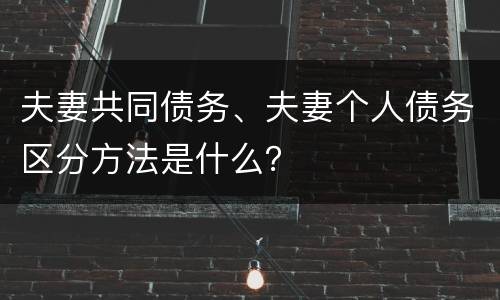 夫妻共同债务、夫妻个人债务区分方法是什么?